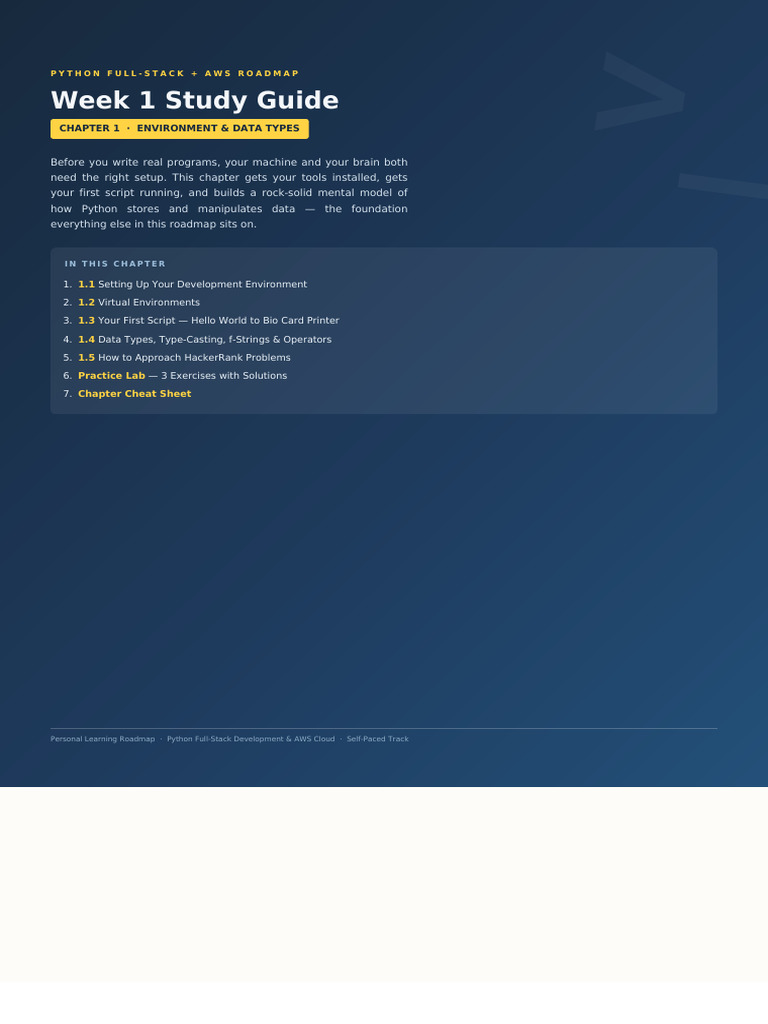 PYTHON FULL-STACK + AWS ROADMAP

Week 1 Study Guide

CHAPTER 1 · ENVIRONMENT & DATA TYPES

Before you write real programs, your machine and your brain both need the right setup. This chapter gets your tools installed, gets your first script running, and builds a rock-solid mental model of how Python stores and manipulates data — the foundation everything else in this roadmap sits on.

IN THIS CHAPTER

1. 1.1 Setting Up Your Development Environment
2. 1.2 Virtual Environments
3. 1.3 Your First Script — Hello World to Bio Card Printer
4. 1.4 Data Types, Type-Casting, f-Strings & Operators
5. 1.5 How to Approach HackerRank Problems
6. Practice Lab — 3 Exercises with Solutions
7. Chapter Cheat Sheet

Personal Learning Roadmap · Python Full-Stack Development & AWS Cloud · Self-Paced Track